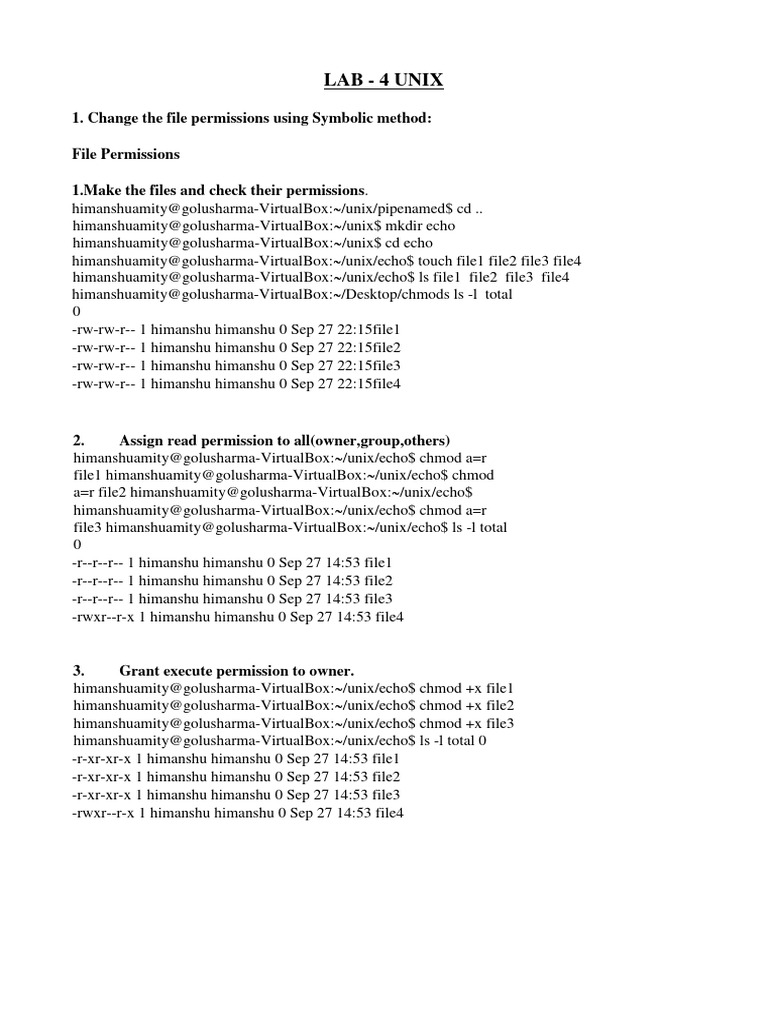 LAB - 4 UNIX

1. Change the file permissions using Symbolic method:

File Permissions

1.Make the files and check their permissions.
himanshuamity@golusharma-VirtualBox:~/unix/pipenamed$ cd ..
himanshuamity@golusharma-VirtualBox:~/unix$ mkdir echo
himanshuamity@golusharma-VirtualBox:~/unix$ cd echo
himanshuamity@golusharma-VirtualBox:~/unix/echo$ touch file1 file2 file3 file4
himanshuamity@golusharma-VirtualBox:~/unix/echo$ ls file1 file2 file3 file4
himanshuamity@golusharma-VirtualBox:~/Desktop/chmods ls -l total
0
-rw-rw-r-- 1 himanshu himanshu 0 Sep 27 22:15file1
-rw-rw-r-- 1 himanshu himanshu 0 Sep 27 22:15file2
-rw-rw-r-- 1 himanshu himanshu 0 Sep 27 22:15file3
-rw-rw-r-- 1 himanshu himanshu 0 Sep 27 22:15file4

2. Assign read permission to all(owner,group,others)
himanshuamity@golusharma-VirtualBox:~/unix/echo$ chmod a=r
file1 himanshuamity@golusharma-VirtualBox:~/unix/echo$ chmod
a=r file2 himanshuamity@golusharma-VirtualBox:~/unix/echo$
himanshuamity@golusharma-VirtualBox:~/unix/echo$ chmod a=r
file3 himanshuamity@golusharma-VirtualBox:~/unix/echo$ ls -l total
0
-r--r--r-- 1 himanshu himanshu 0 Sep 27 14:53 file1
-r--r--r-- 1 himanshu himanshu 0 Sep 27 14:53 file2
-r--r--r-- 1 himanshu himanshu 0 Sep 27 14:53 file3
-rwxr--r-x 1 himanshu himanshu 0 Sep 27 14:53 file4

3. Grant execute permission to owner.
himanshuamity@golusharma-VirtualBox:~/unix/echo$ chmod +x file1
himanshuamity@golusharma-VirtualBox:~/unix/echo$ chmod +x file2
himanshuamity@golusharma-VirtualBox:~/unix/echo$ chmod +x file3
himanshuamity@golusharma-VirtualBox:~/unix/echo$ ls -l total 0
-r-xr-xr-x 1 himanshu himanshu 0 Sep 27 14:53 file1
-r-xr-xr-x 1 himanshu himanshu 0 Sep 27 14:53 file2
-r-xr-xr-x 1 himanshu himanshu 0 Sep 27 14:53 file3
-rwxr--r-x 1 himanshu himanshu 0 Sep 27 14:53 file4